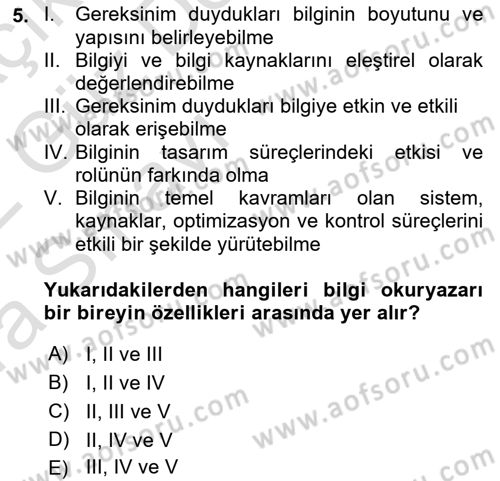 5. I. Gereksinim duydukları bilginin boyutunu ve yapısını belirleyebilme
II. Bilgiyi ve bilgi kaynaklarını eleştirel olarak değerlendirebilme
III. Gereksinim duydukları bilgiye etkin ve etkili olarak erişebilme
IV. Bilginin tasarım süreçlerindeki etkisi ve rolünün farkında olma
V. Bilginin temel kavramları olan sistem, kaynaklar, optimizasyon ve kontrol süreçlerini etkili bir şekilde yürütebilme

Yukarıdakilerden hangileri bilgi okuryazarı bir bireyin özellikleri arasında yer alır?

A) I, II ve III
B) I, II ve IV
C) II, III ve V
D) II, IV ve V
E) III, IV ve V

www.aofsoru.com